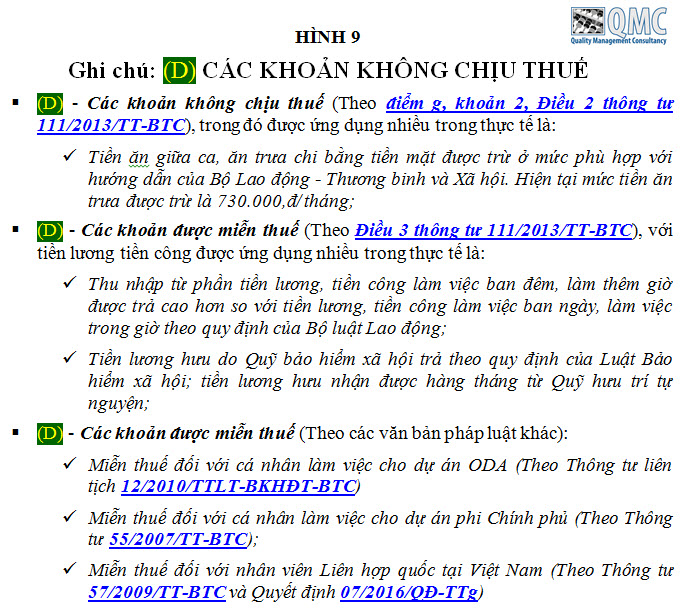 QMC
Quality Management Consultancy

HÌNH 9

Ghi chú: (D) CÁC KHOẢN KHÔNG CHỊU THUẾ

▪ (D) - Các khoản không chịu thuế (Theo điểm g, khoản 2, Điều 2 thông tư 111/2013/TT-BTC), trong đó được ứng dụng nhiều trong thực tế là:

✓ Tiền ăn giữa ca, ăn trưa chi bằng tiền mặt được trừ ở mức phù hợp với hướng dẫn của Bộ Lao động - Thương binh và Xã hội. Hiện tại mức tiền ăn trưa được trừ là 730.000,đ/tháng;

▪ (D) - Các khoản được miễn thuế (Theo Điều 3 thông tư 111/2013/TT-BTC), với tiền lương tiền công được ứng dụng nhiều trong thực tế là:

✓ Thu nhập từ phần tiền lương, tiền công làm việc ban đêm, làm thêm giờ được trả cao hơn so với tiền lương, tiền công làm việc ban ngày, làm việc trong giờ theo quy định của Bộ luật Lao động;

✓ Tiền lương hưu do Quỹ bảo hiểm xã hội trả theo quy định của Luật Bảo hiểm xã hội; tiền lương hưu nhận được hàng tháng từ Quỹ hưu trí tự nguyện;

▪ (D) - Các khoản được miễn thuế (Theo các văn bản pháp luật khác):

✓ Miễn thuế đối với cá nhân làm việc cho dự án ODA (Theo Thông tư liên tịch 12/2010/TTLT-BKHĐT-BTC)

✓ Miễn thuế đối với cá nhân làm việc cho dự án phi Chính phủ (Theo Thông tư 55/2007/TT-BTC);

✓ Miễn thuế đối với nhân viên Liên hợp quốc tại Việt Nam (Theo Thông tư 57/2009/TT-BTC và Quyết định 07/2016/QĐ-TTg)